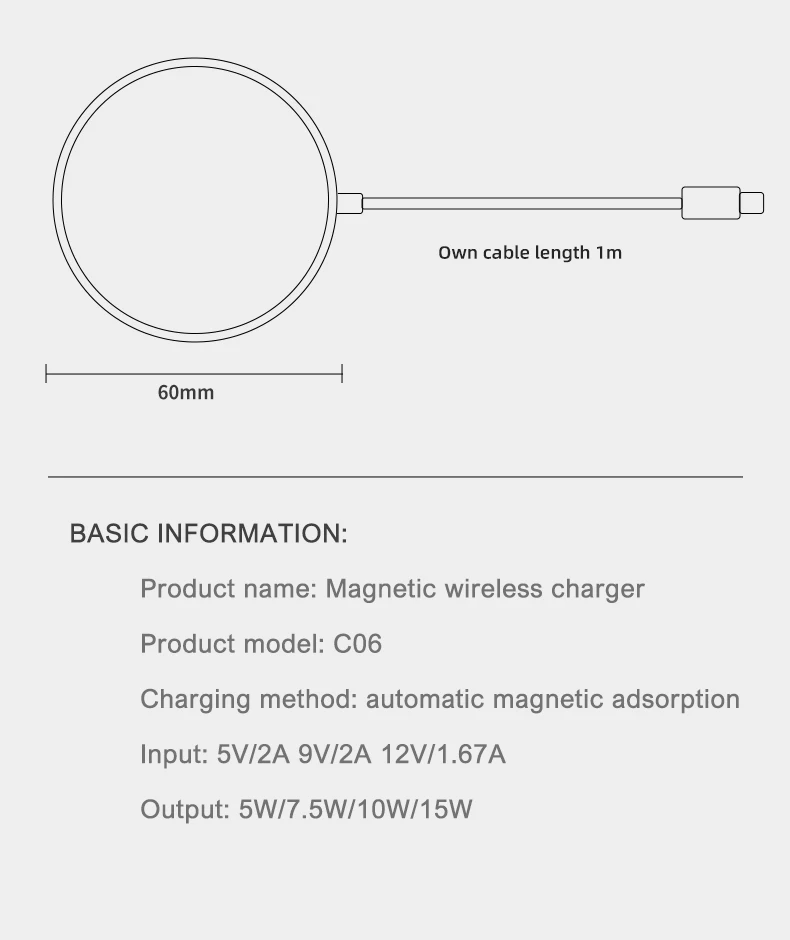 Own cable length 1m

60mm

BASIC INFORMATION:

Product name: Magnetic wireless charger

Product model: C06

Charging method: automatic magnetic adsorption

Input: 5V/2A 9V/2A 12V/1.67A

Output: 5W/7.5W/10W/15W